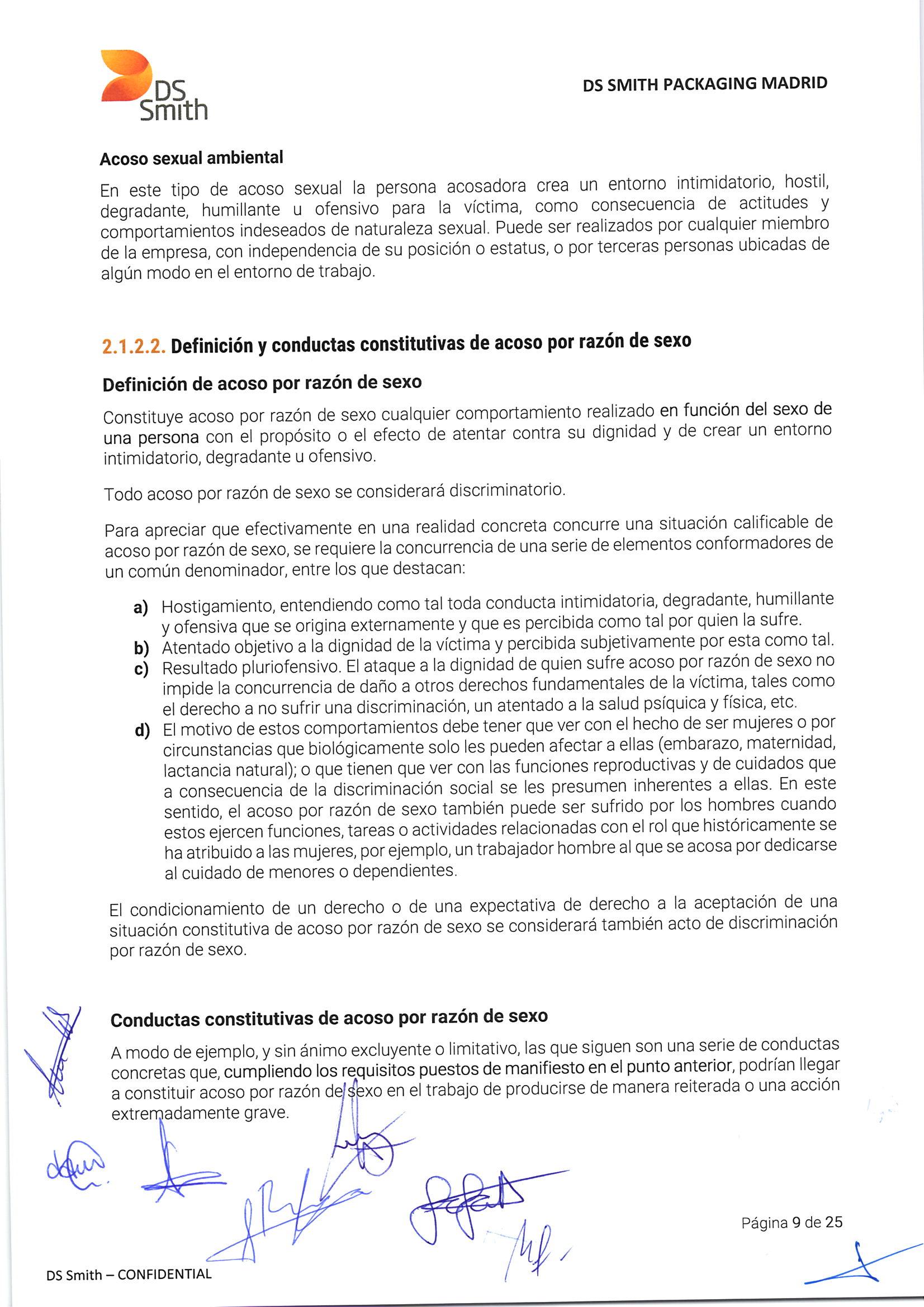 DS Smith

DS SMITH PACKAGING MADRID

Acoso sexual ambiental

En este tipo de acoso sexual la persona acosadora crea un entorno intimidatorio, hostil, degradante, humillante u ofensivo para la víctima, como consecuencia de actitudes y comportamientos indeseados de naturaleza sexual. Puede ser realizados por cualquier miembro de la empresa, con independencia de su posición o estatus, o por terceras personas ubicadas de algún modo en el entorno de trabajo.

2.1.2.2. Definición y conductas constitutivas de acoso por razón de sexo

Definición de acoso por razón de sexo

Constituye acoso por razón de sexo cualquier comportamiento realizado en función del sexo de una persona con el propósito o el efecto de atentar contra su dignidad y de crear un entorno intimidatorio, degradante u ofensivo.

Todo acoso por razón de sexo se considerará discriminatorio.

Para apreciar que efectivamente en una realidad concreta concurre una situación calificable de acoso por razón de sexo, se requiere la concurrencia de una serie de elementos conformadores de un común denominador, entre los que destacan:

a) Hostigamiento, entendiendo como tal toda conducta intimidatoria, degradante, humillante y ofensiva que se origina externamente y que es percibida como tal por quien la sufre.
b) Atentado objetivo a la dignidad de la víctima y percibida subjetivamente por esta como tal.
c) Resultado pluriofensivo. El ataque a la dignidad de quien sufre acoso por razón de sexo no impide la concurrencia de daño a otros derechos fundamentales de la víctima, tales como el derecho a no sufrir una discriminación, un atentado a la salud psíquica y física, etc.
d) El motivo de estos comportamientos debe tener que ver con el hecho de ser mujeres o por circunstancias que biológicamente solo les pueden afectar a ellas (embarazo, maternidad, lactancia natural); o que tienen que ver con las funciones reproductivas y de cuidados que a consecuencia de la discriminación social se les presumen inherentes a ellas. En este sentido, el acoso por razón de sexo también puede ser sufrido por los hombres cuando estos ejercen funciones, tareas o actividades relacionadas con el rol que históricamente se ha atribuido a las mujeres, por ejemplo, un trabajador hombre al que se acosa por dedicarse al cuidado de menores o dependientes.

El condicionamiento de un derecho o de una expectativa de derecho a la aceptación de una situación constitutiva de acoso por razón de sexo se considerará también acto de discriminación por razón de sexo.

Conductas constitutivas de acoso por razón de sexo

A modo de ejemplo, y sin ánimo excluyente o limitativo, las que siguen son una serie de conductas concretas que, cumpliendo los requisitos puestos de manifiesto en el punto anterior, podrían llegar a constituir acoso por razón de sexo en el trabajo de producirse de manera reiterada o una acción extremadamente grave.

Página 9 de 25

DS Smith – CONFIDENTIAL